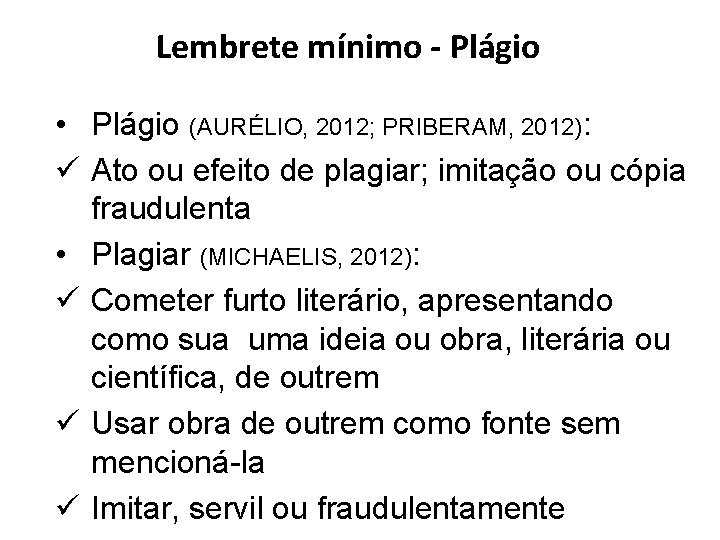 Lembrete mínimo - Plágio

• Plágio (AURÉLIO, 2012; PRIBERAM, 2012):
✓ Ato ou efeito de plagiar; imitação ou cópia fraudulenta
• Plagiar (MICHAELIS, 2012):
✓ Cometer furto literário, apresentando como sua uma ideia ou obra, literária ou científica, de outrem
✓ Usar obra de outrem como fonte sem mencioná-la
✓ Imitar, servil ou fraudulentamente